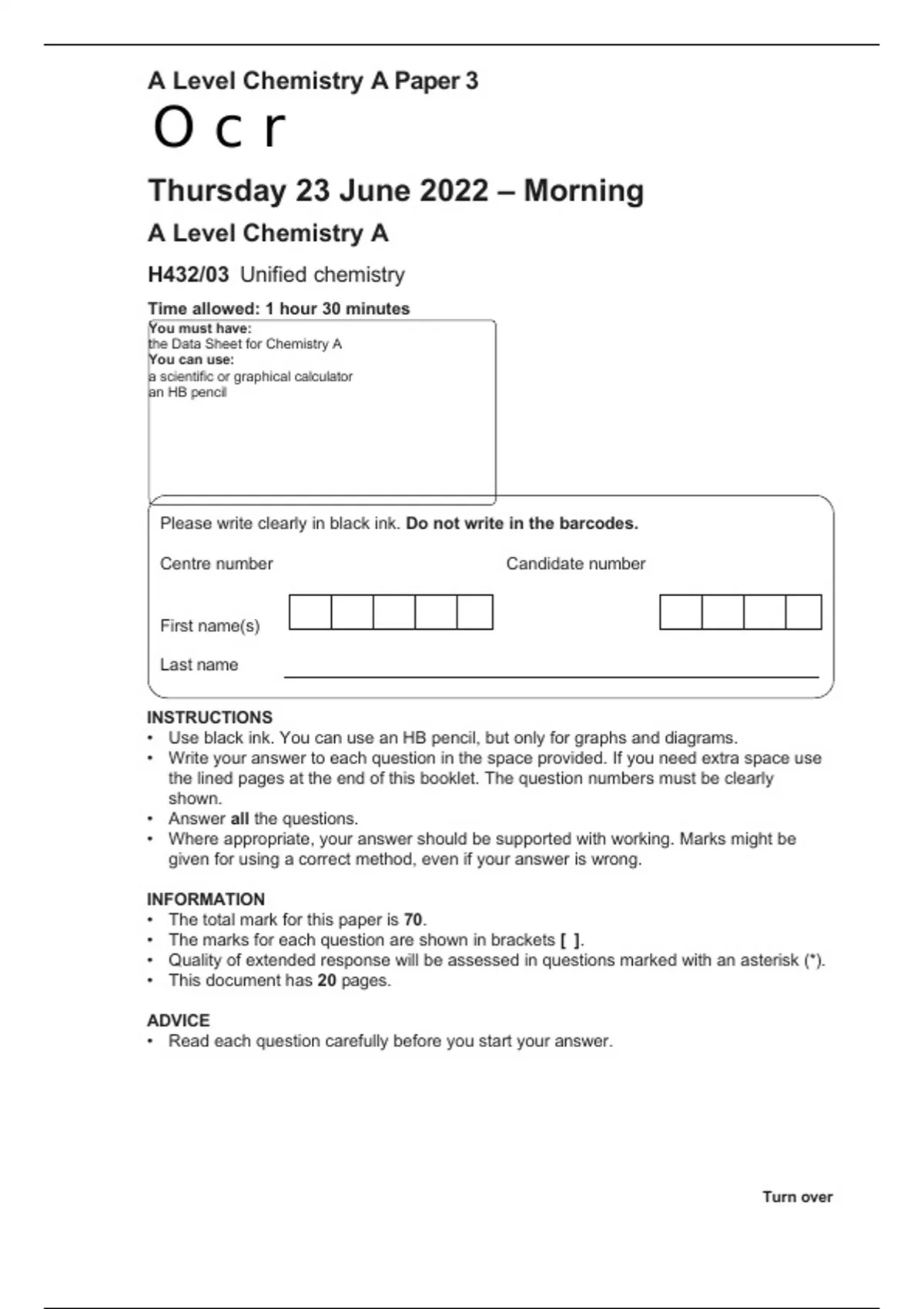 A Level Chemistry A Paper 3

O c r

Thursday 23 June 2022 – Morning

A Level Chemistry A

H432/03 Unified chemistry

Time allowed: 1 hour 30 minutes

You must have:
the Data Sheet for Chemistry A
You can use:
a scientific or graphical calculator
an HB pencil

Please write clearly in black ink. Do not write in the barcodes.

Centre number

Candidate number

First name(s)

Last name

INSTRUCTIONS
• Use black ink. You can use an HB pencil, but only for graphs and diagrams.
• Write your answer to each question in the space provided. If you need extra space use the lined pages at the end of this booklet. The question numbers must be clearly shown.
• Answer all the questions.
• Where appropriate, your answer should be supported with working. Marks might be given for using a correct method, even if your answer is wrong.

INFORMATION
• The total mark for this paper is 70.
• The marks for each question are shown in brackets [ ].
• Quality of extended response will be assessed in questions marked with an asterisk (*).
• This document has 20 pages.

ADVICE
• Read each question carefully before you start your answer.

Turn over